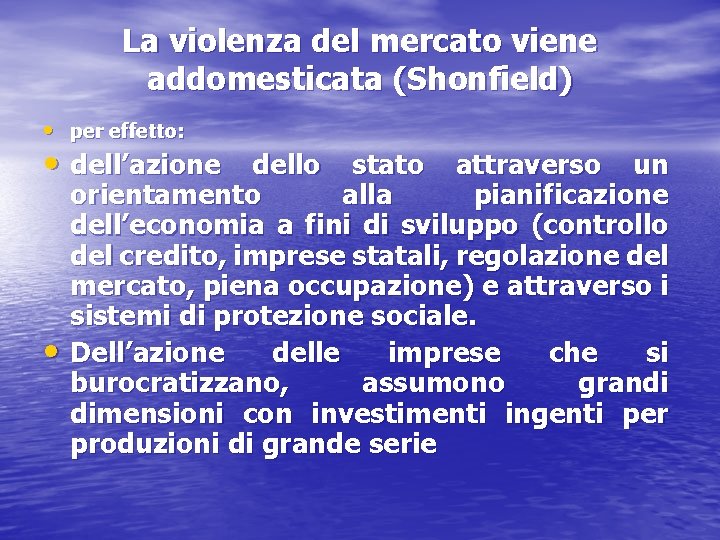 La violenza del mercato viene addomesticata (Shonfield)

• per effetto:

• dell’azione dello stato attraverso un orientamento alla pianificazione dell’economia a fini di sviluppo (controllo del credito, imprese statali, regolazione del mercato, piena occupazione) e attraverso i sistemi di protezione sociale.

• Dell’azione delle imprese che si burocratizzano, assumono grandi dimensioni con investimenti ingenti per produzioni di grande serie